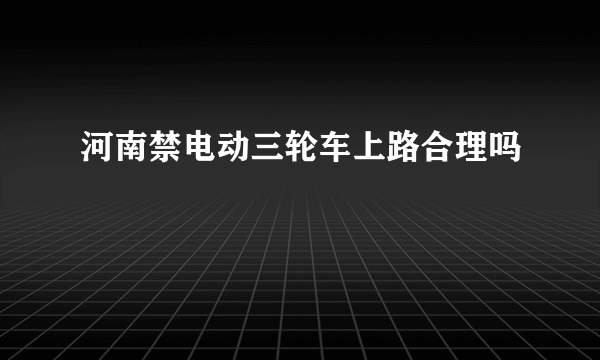 河南禁电动三轮车上路合理吗